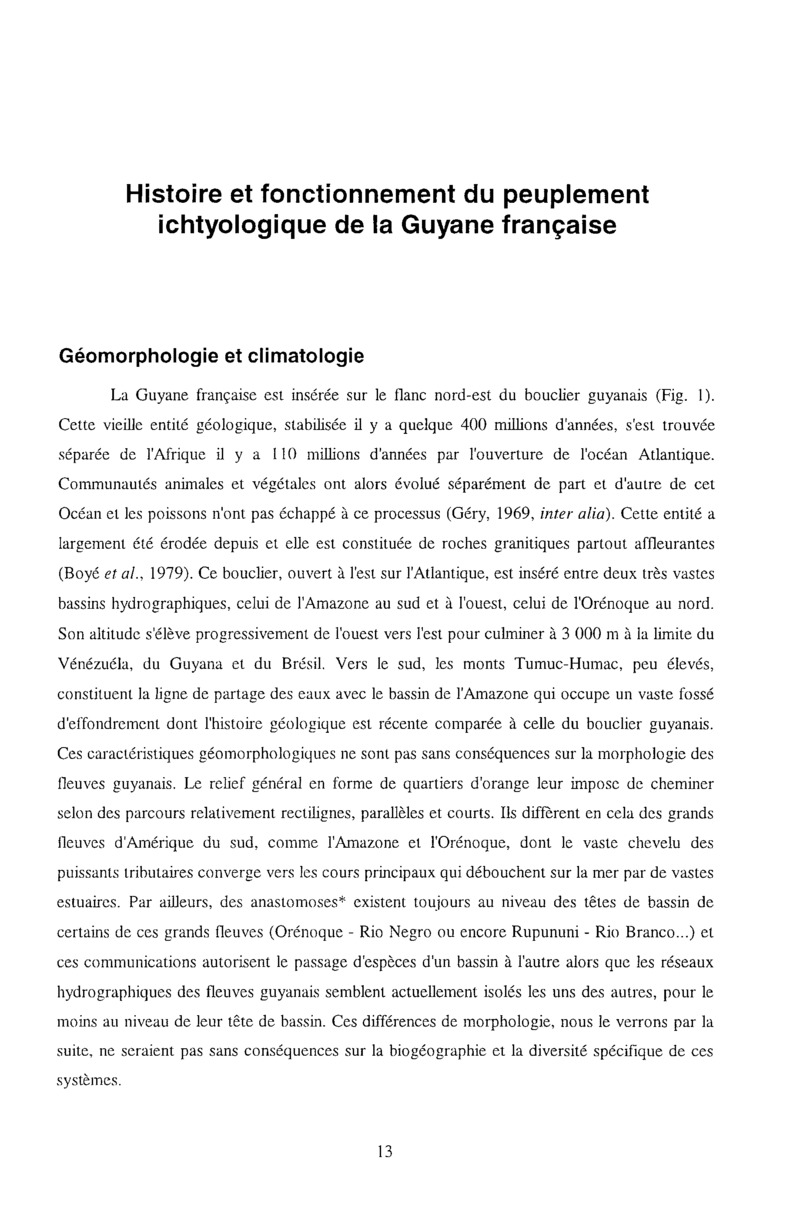 Histoire et fonctionnement du peuplement ichtyologique de la Guyane française

Géomorphologie et climatologie

La Guyane française est insérée sur le flanc nord-est du bouclier guyanais (Fig. 1). Cette vieille entité géologique, stabilisée il y a quelque 400 millions d'années, s'est trouvée séparée de l'Afrique il y a 110 millions d'années par l'ouverture de l'océan Atlantique. Communautés animales et végétales ont alors évolué séparément de part et d'autre de cet Océan et les poissons n'ont pas échappé à ce processus (Géry, 1969, inter alia). Cette entité a largement été érodée depuis et elle est constituée de roches granitiques partout affleurantes (Boyé et al., 1979). Ce bouclier, ouvert à l'est sur l'Atlantique, est inséré entre deux très vastes bassins hydrographiques, celui de l'Amazone au sud et à l'ouest, celui de l'Orénoque au nord. Son altitude s'élève progressivement de l'ouest vers l'est pour culminer à 3 000 m à la limite du Vénézuéla, du Guyana et du Brésil. Vers le sud, les monts Tumuc-Humac, peu élevés, constituent la ligne de partage des eaux avec le bassin de l'Amazone qui occupe un vaste fossé d'effondrement dont l'histoire géologique est récente comparée à celle du bouclier guyanais. Ces caractéristiques géomorphologiques ne sont pas sans conséquences sur la morphologie des fleuves guyanais. Le relief général en forme de quartiers d'orange leur impose de cheminer selon des parcours relativement rectilignes, parallèles et courts. Ils diffèrent en cela des grands fleuves d'Amérique du sud, comme l'Amazone et l'Orénoque, dont le vaste chevelu des puissants tributaires converge vers les cours principaux qui débouchent sur la mer par de vastes estuaires. Par ailleurs, des anastomoses* existent toujours au niveau des têtes de bassin de certains de ces grands fleuves (Orénoque - Rio Negro ou encore Rupununi - Rio Branco...) et ces communications autorisent le passage d'espèces d'un bassin à l'autre alors que les réseaux hydrographiques des fleuves guyanais semblent actuellement isolés les uns des autres, pour le moins au niveau de leur tête de bassin. Ces différences de morphologie, nous le verrons par la suite, ne seraient pas sans conséquences sur la biogéographie et la diversité spécifique de ces systèmes.

13